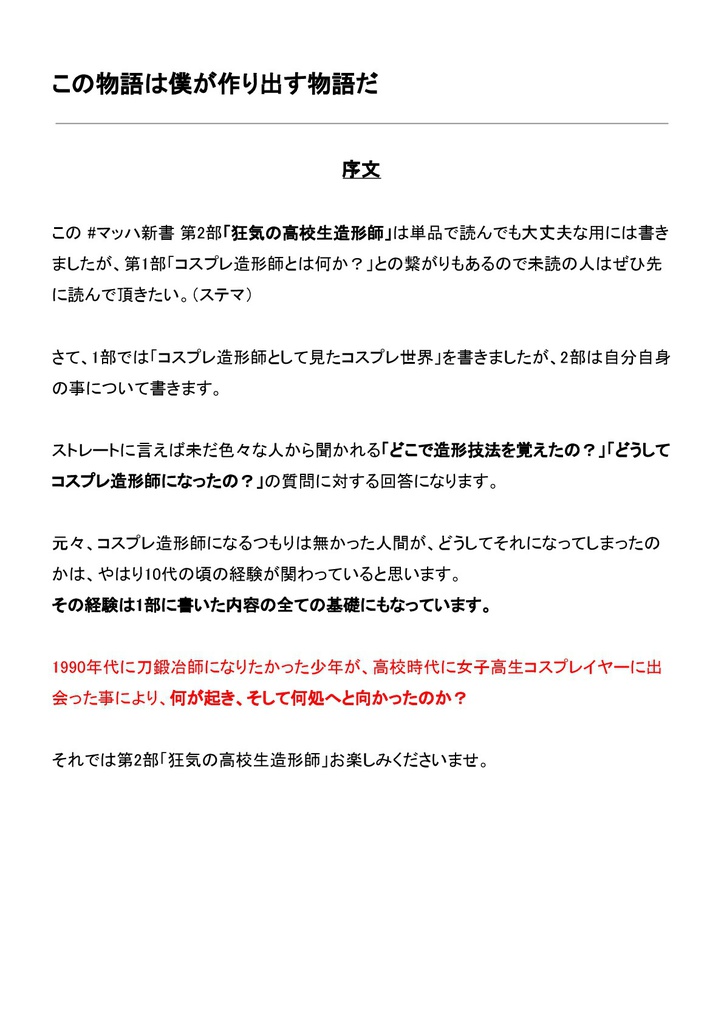 この物語は僕が作り出す物語だ

序文

この #マッハ新書 第2部「狂気の高校生造形師」は単品で読んでも大丈夫な用には書きましたが、第1部「コスプレ造形師とは何か？」との繋がりもあるので未読の人はぜひ先に読んで頂きたい。（ステマ）

さて、1部では「コスプレ造形師として見たコスプレ世界」を書きましたが、2部は自分自身の事について書きます。

ストレートに言えば未だ色々な人から聞かれる「どこで造形技法を覚えたの？」「どうしてコスプレ造形師になったの？」の質問に対する回答になります。

元々、コスプレ造形師になるつもりは無かった人間が、どうしてそれになってしまったのかは、やはり10代の頃の経験が関わっていると思います。
その経験は1部に書いた内容の全ての基礎にもなっています。

1990年代に刀鍛冶師になりたかった少年が、高校時代に女子高生コスプレイヤーに出会った事により、何が起き、そして何処へと向かったのか？

それでは第2部「狂気の高校生造形師」お楽しみくださいませ。